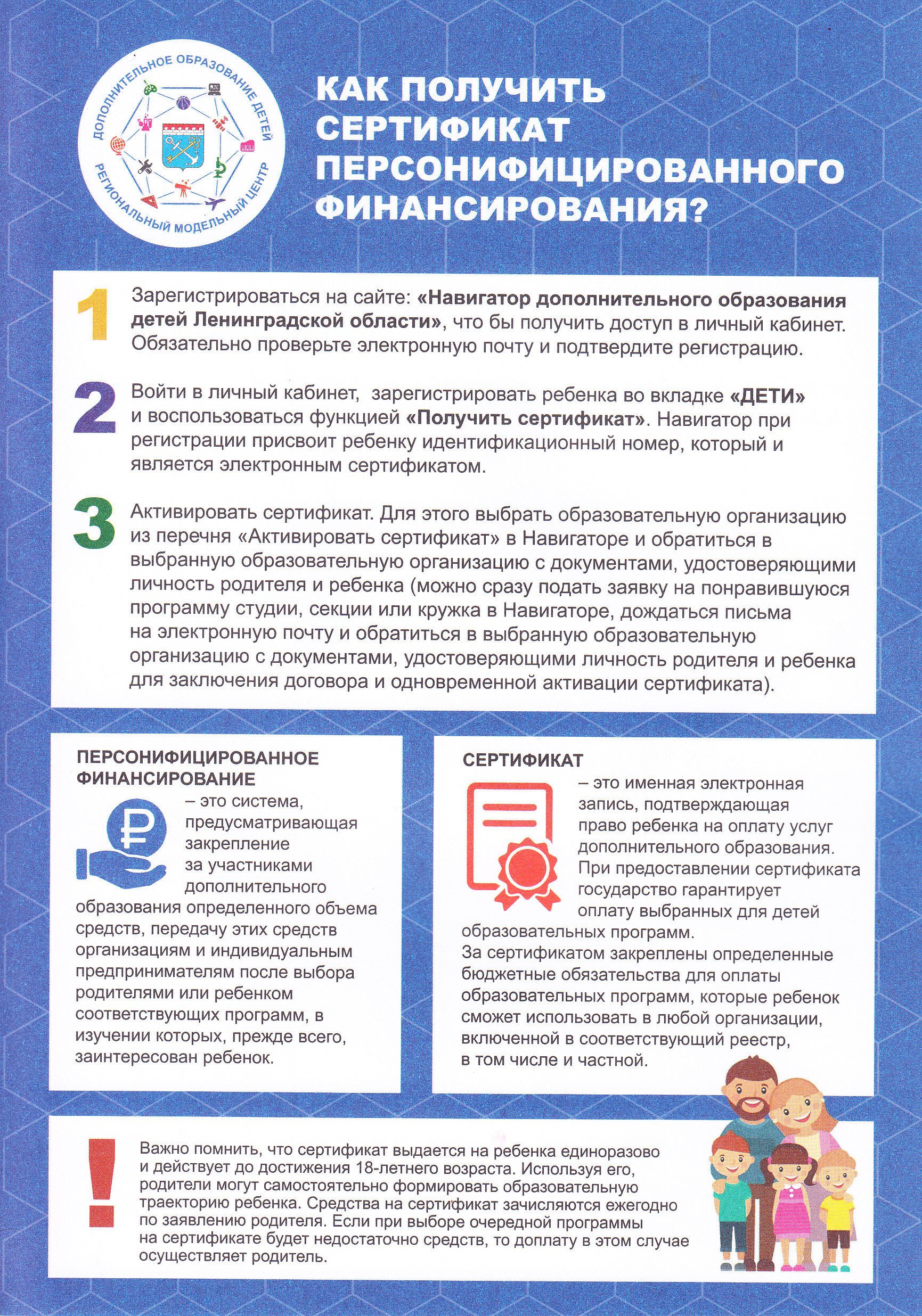 ДОПОЛНИТЕЛЬНОЕ ОБРАЗОВАНИЕ ДЕТЕЙ
РЕГИОНАЛЬНЫЙ МОДЕЛЬНЫЙ ЦЕНТР

КАК ПОЛУЧИТЬ СЕРТИФИКАТ ПЕРСОНИФИЦИРОВАННОГО ФИНАНСИРОВАНИЯ?

1 Зарегистрироваться на сайте: «Навигатор дополнительного образования детей Ленинградской области», что бы получить доступ в личный кабинет. Обязательно проверьте электронную почту и подтвердите регистрацию.

2 Войти в личный кабинет, зарегистрировать ребенка во вкладке «ДЕТИ» и воспользоваться функцией «Получить сертификат». Навигатор при регистрации присвоит ребенку идентификационный номер, который и является электронным сертификатом.

3 Активировать сертификат. Для этого выбрать образовательную организацию из перечня «Активировать сертификат» в Навигаторе и обратиться в выбранную образовательную организацию с документами, удостоверяющими личность родителя и ребенка (можно сразу подать заявку на понравившуюся программу студии, секции или кружка в Навигаторе, дождаться письма на электронную почту и обратиться в выбранную образовательную организацию с документами, удостоверяющими личность родителя и ребенка для заключения договора и одновременной активации сертификата).

ПЕРСОНИФИЦИРОВАННОЕ ФИНАНСИРОВАНИЕ
– это система, предусматривающая закрепление за участниками дополнительного образования определенного объема средств, передачу этих средств организациям и индивидуальным предпринимателям после выбора родителями или ребенком соответствующих программ, в изучении которых, прежде всего, заинтересован ребенок.

СЕРТИФИКАТ
– это именная электронная запись, подтверждающая право ребенка на оплату услуг дополнительного образования. При предоставлении сертификата государство гарантирует оплату выбранных для детей образовательных программ.
За сертификатом закреплены определенные бюджетные обязательства для оплаты образовательных программ, которые ребенок сможет использовать в любой организации, включенной в соответствующий реестр, в том числе и частной.

!
Важно помнить, что сертификат выдается на ребенка единоразово и действует до достижения 18-летнего возраста. Используя его, родители могут самостоятельно формировать образовательную траекторию ребенка. Средства на сертификат зачисляются ежегодно по заявлению родителя. Если при выборе очередной программы на сертификате будет недостаточно средств, то доплату в этом случае осуществляет родитель.